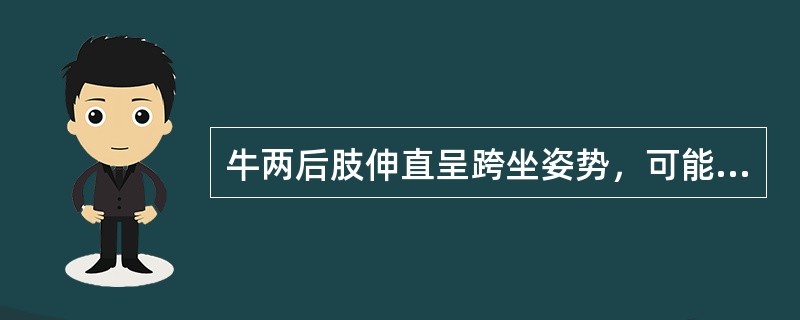 牛两后肢伸直呈跨坐姿势，可能...